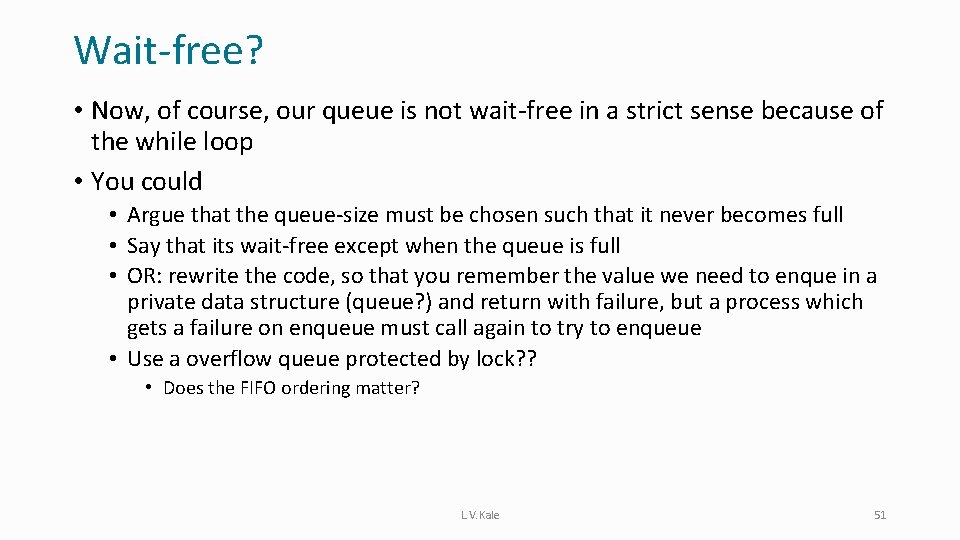 Wait-free?

• Now, of course, our queue is not wait-free in a strict sense because of the while loop
• You could
  • Argue that the queue-size must be chosen such that it never becomes full
  • Say that its wait-free except when the queue is full
  • OR: rewrite the code, so that you remember the value we need to enque in a private data structure (queue?) and return with failure, but a process which gets a failure on enqueue must call again to try to enqueue
  • Use a overflow queue protected by lock??
    • Does the FIFO ordering matter?

L.V.Kale

51